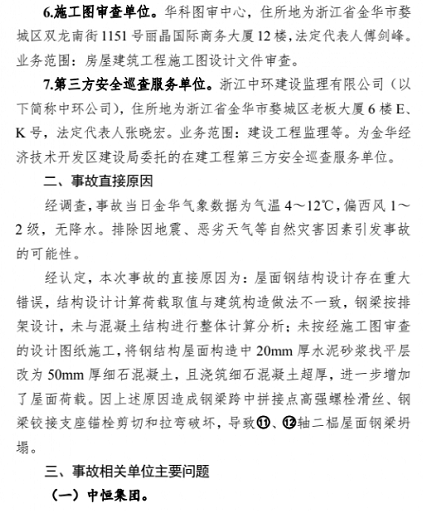 6.施工图审查单位。华科图审中心，住所地为浙江省金华市婺城区双龙南街1151号丽晶国际商务大厦12楼，法定代表人傅剑峰。业务范围：房屋建筑工程施工图设计文件审查。

7.第三方安全巡查服务单位。浙江中环建设监理有限公司（以下简称中环公司），住所地为浙江省金华市婺城区老板大厦6楼E、K号，法定代表人张晓宏。业务范围：建设工程监理等。为金华经济技术开发区建设局委托的在建工程第三方安全巡查服务单位。

二、事故直接原因

经调查，事故当日金华气象数据为气温4～12℃，偏西风1～2级，无降水。排除因地震、恶劣天气等自然灾害因素引发事故的可能性。

经认定，本次事故的直接原因为：屋面钢结构设计存在重大错误，结构设计计算荷载取值与建筑构造做法不一致，钢梁按排架设计，未与混凝土结构进行整体计算分析；未按经施工图审查的设计图纸施工，将钢结构屋面构造中20mm厚水泥砂浆找平层改为50mm厚细石混凝土，且浇筑细石混凝土超厚，进一步增加了屋面荷载。因上述原因造成钢梁跨中拼接点高强螺栓滑丝、钢梁铰接支座锚栓剪切和拉弯破坏，导致⑪、⑫轴二榀屋面钢梁坍塌。

三、事故相关单位主要问题

（一）中恒集团。